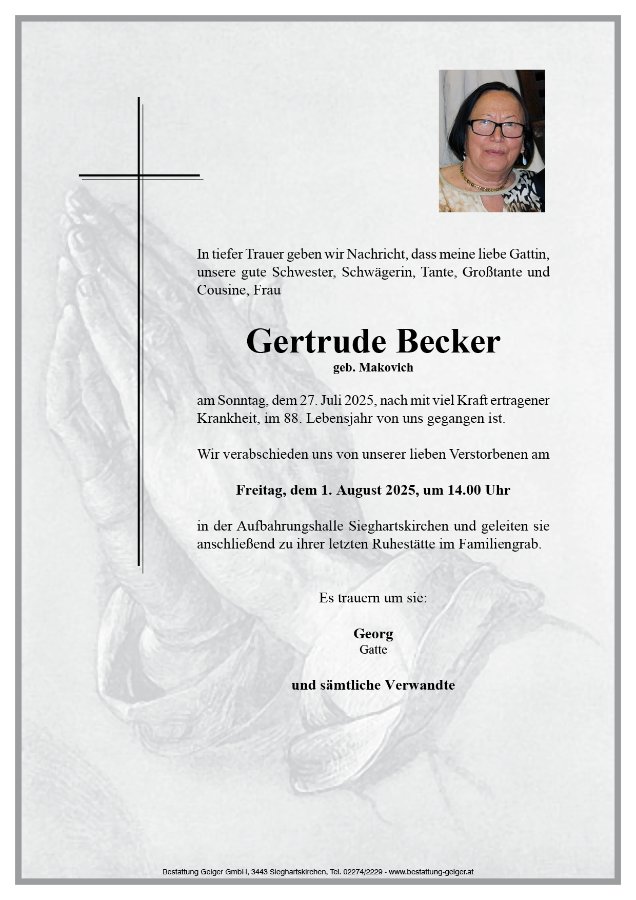 In tiefer Trauer geben wir Nachricht, dass meine liebe Gattin, unsere gute Schwester, Schwägerin, Tante, Großtante und Cousine, Frau

Gertrude Becker
geb. Makovich

am Sonntag, dem 27. Juli 2025, nach mit viel Kraft ertragener Krankheit, im 88. Lebensjahr von uns gegangen ist.

Wir verabschieden uns von unserer lieben Verstorbenen am

Freitag, dem 1. August 2025, um 14.00 Uhr

in der Aufbahrungshalle Sieghartskirchen und geleiten sie anschließend zu ihrer letzten Ruhestätte im Familiengrab.

Es trauern um sie:

Georg
Gatte

und sämtliche Verwandte

Bestattung Geiger GmbH, 3443 Sieghartskirchen, Tel. 02274/2229 - www.bestattung-geiger.at